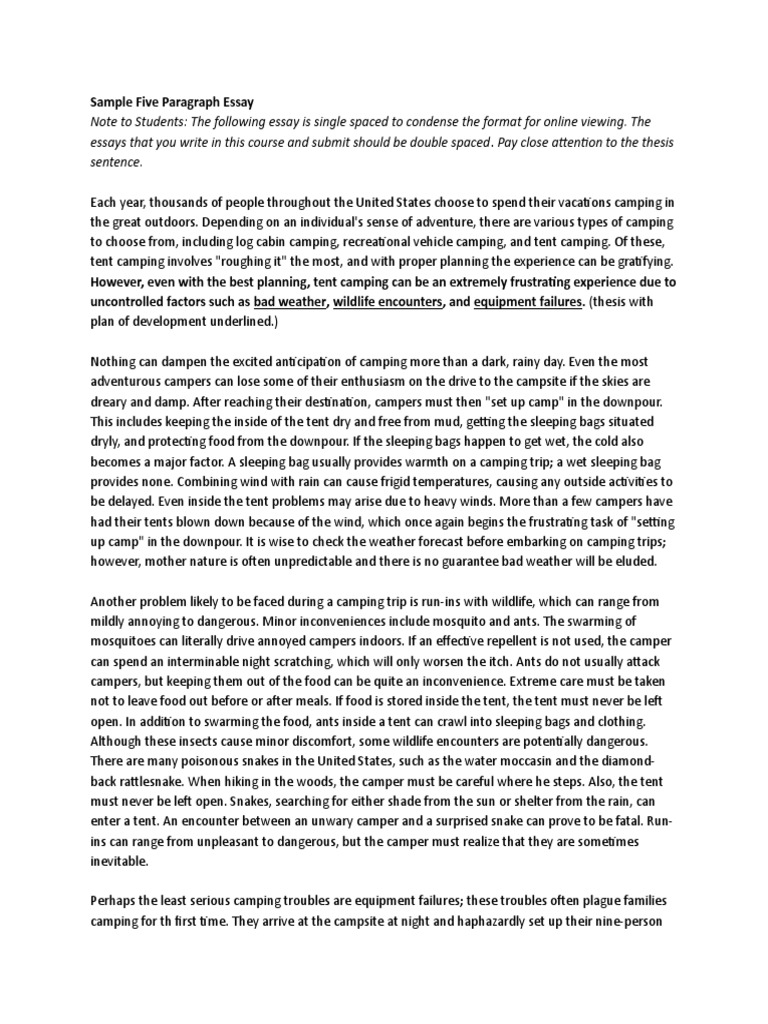 Sample Five Paragraph Essay
Note to Students: The following essay is single spaced to condense the format for online viewing. The essays that you write in this course and submit should be double spaced. Pay close attention to the thesis sentence.

Each year, thousands of people throughout the United States choose to spend their vacations camping in the great outdoors. Depending on an individual's sense of adventure, there are various types of camping to choose from, including log cabin camping, recreational vehicle camping, and tent camping. Of these, tent camping involves "roughing it" the most, and with proper planning the experience can be gratifying. However, even with the best planning, tent camping can be an extremely frustrating experience due to uncontrolled factors such as bad weather, wildlife encounters, and equipment failures. (thesis with plan of development underlined.)

Nothing can dampen the excited anticipation of camping more than a dark, rainy day. Even the most adventurous campers can lose some of their enthusiasm on the drive to the campsite if the skies are dreary and damp. After reaching their destination, campers must then "set up camp" in the downpour. This includes keeping the inside of the tent dry and free from mud, getting the sleeping bags situated dryly, and protecting food from the downpour. If the sleeping bags happen to get wet, the cold also becomes a major factor. A sleeping bag usually provides warmth on a camping trip; a wet sleeping bag provides none. Combining wind with rain can cause frigid temperatures, causing any outside activities to be delayed. Even inside the tent problems may arise due to heavy winds. More than a few campers have had their tents blown down because of the wind, which once again begins the frustrating task of "setting up camp" in the downpour. It is wise to check the weather forecast before embarking on camping trips; however, mother nature is often unpredictable and there is no guarantee bad weather will be eluded.

Another problem likely to be faced during a camping trip is run-ins with wildlife, which can range from mildly annoying to dangerous. Minor inconveniences include mosquito and ants. The swarming of mosquitoes can literally drive annoyed campers indoors. If an effective repellent is not used, the camper can spend an interminable night scratching, which will only worsen the itch. Ants do not usually attack campers, but keeping them out of the food can be quite an inconvenience. Extreme care must be taken not to leave food out before or after meals. If food is stored inside the tent, the tent must never be left open. In addition to swarming the food, ants inside a tent can crawl into sleeping bags and clothing. Although these insects cause minor discomfort, some wildlife encounters are potentially dangerous. There are many poisonous snakes in the United States, such as the water moccasin and the diamond-back rattlesnake. When hiking in the woods, the camper must be careful where he steps. Also, the tent must never be left open. Snakes, searching for either shade from the sun or shelter from the rain, can enter a tent. An encounter between an unwary camper and a surprised snake can prove to be fatal. Run-ins can range from unpleasant to dangerous, but the camper must realize that they are sometimes inevitable.

Perhaps the least serious camping troubles are equipment failures; these troubles often plague families camping for th first time. They arrive at the campsite at night and haphazardly set up their nine-person